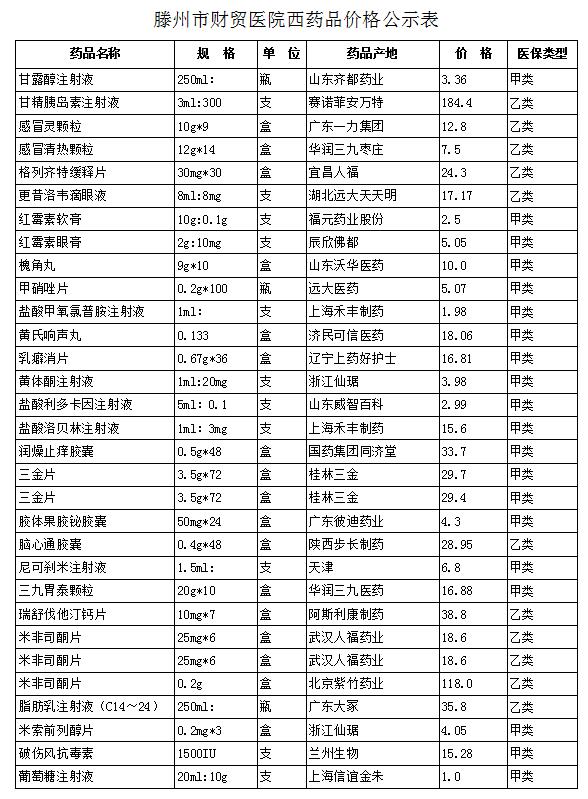 滕州市财贸医院西药品价格公示表

| 药品名称 | 规 格 | 单 位 | 药品产地 | 价 格 | 医保类型 |
|---|---|---|---|---|---|
| 甘露醇注射液 | 250ml: | 瓶 | 山东齐都药业 | 3.36 | 甲类 |
| 甘精胰岛素注射液 | 3ml:300 | 支 | 赛诺菲安万特 | 184.4 | 乙类 |
| 感冒灵颗粒 | 10g*9 | 盒 | 广东一力集团 | 12.8 | 乙类 |
| 感冒清热颗粒 | 12g*14 | 盒 | 华润三九枣庄 | 7.5 | 乙类 |
| 格列齐特缓释片 | 30mg*30 | 盒 | 宜昌人福 | 24.3 | 乙类 |
| 更昔洛韦滴眼液 | 8ml:8mg | 支 | 湖北远大天天明 | 17.17 | 乙类 |
| 红霉素软膏 | 10g:0.1g | 支 | 福元药业股份 | 2.5 | 甲类 |
| 红霉素眼膏 | 2g:10mg | 支 | 辰欣佛都 | 5.05 | 甲类 |
| 槐角丸 | 9g*10 | 盒 | 山东沃华医药 | 10.0 | 甲类 |
| 甲硝唑片 | 0.2g*100 | 瓶 | 远大医药 | 5.07 | 甲类 |
| 盐酸甲氧氯普胺注射液 | 1ml: | 支 | 上海禾丰制药 | 1.98 | 甲类 |
| 黄氏响声丸 | 0.133 | 盒 | 济民可信医药 | 18.06 | 甲类 |
| 乳癖消片 | 0.67g*36 | 盒 | 辽宁上药好护士 | 16.81 | 甲类 |
| 黄体酮注射液 | 1ml:20mg | 支 | 浙江仙琚 | 3.98 | 甲类 |
| 盐酸利多卡因注射液 | 5ml: 0.1 | 支 | 山东威智百科 | 2.99 | 甲类 |
| 盐酸洛贝林注射液 | 1ml: 3mg | 支 | 上海禾丰制药 | 15.6 | 甲类 |
| 润燥止痒胶囊 | 0.5g*48 | 盒 | 国药集团同济堂 | 33.7 | 甲类 |
| 三金片 | 3.5g*72 | 盒 | 桂林三金 | 29.7 | 甲类 |
| 三金片 | 3.5g*72 | 盒 | 桂林三金 | 29.4 | 甲类 |
| 胶体果胶铋胶囊 | 50mg*24 | 盒 | 广东彼迪药业 | 4.3 | 甲类 |
| 脑心通胶囊 | 0.4g*48 | 盒 | 陕西步长制药 | 28.95 | 乙类 |
| 尼可刹米注射液 | 1.5ml: | 支 | 天津 | 6.8 | 甲类 |
| 三九胃泰颗粒 | 20g*10 | 盒 | 华润三九医药 | 16.88 | 甲类 |
| 瑞舒伐他汀钙片 | 10mg*7 | 盒 | 阿斯利康制药 | 38.8 | 乙类 |
| 米非司酮片 | 25mg*6 | 盒 | 武汉人福药业 | 18.6 | 乙类 |
| 米非司酮片 | 25mg*6 | 盒 | 武汉人福药业 | 18.6 | 乙类 |
| 米非司酮片 | 0.2g | 盒 | 北京紫竹药业 | 118.0 | 乙类 |
| 脂肪乳注射液（C14～24） | 250ml: | 瓶 | 广东大冢 | 35.8 | 乙类 |
| 米索前列醇片 | 0.2mg*3 | 盒 | 浙江仙琚 | 4.05 | 甲类 |
| 破伤风抗毒素 | 1500IU | 支 | 兰州生物 | 15.28 | 甲类 |
| 葡萄糖注射液 | 20ml:10g | 支 | 上海信谊金朱 | 1.0 | 甲类 |